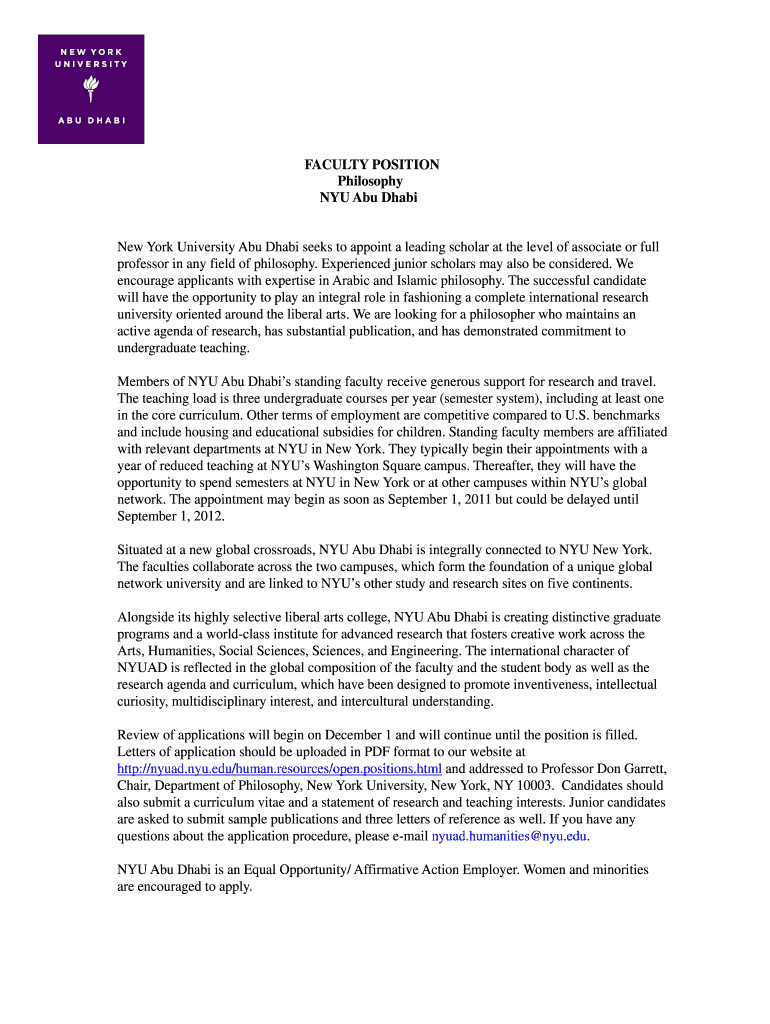 NEW YORK UNIVERSITY

ABU DHABI

FACULTY POSITION
Philosophy
NYU Abu Dhabi

New York University Abu Dhabi seeks to appoint a leading scholar at the level of associate or full professor in any field of philosophy. Experienced junior scholars may also be considered. We encourage applicants with expertise in Arabic and Islamic philosophy. The successful candidate will have the opportunity to play an integral role in fashioning a complete international research university oriented around the liberal arts. We are looking for a philosopher who maintains an active agenda of research, has substantial publication, and has demonstrated commitment to undergraduate teaching.

Members of NYU Abu Dhabi's standing faculty receive generous support for research and travel. The teaching load is three undergraduate courses per year (semester system), including at least one in the core curriculum. Other terms of employment are competitive compared to U.S. benchmarks and include housing and educational subsidies for children. Standing faculty members are affiliated with relevant departments at NYU in New York. They typically begin their appointments with a year of reduced teaching at NYU's Washington Square campus. Thereafter, they will have the opportunity to spend semesters at NYU in New York or at other campuses within NYU's global network. The appointment may begin as soon as September 1, 2011 but could be delayed until September 1, 2012.

Situated at a new global crossroads, NYU Abu Dhabi is integrally connected to NYU New York. The faculties collaborate across the two campuses, which form the foundation of a unique global network university and are linked to NYU's other study and research sites on five continents.

Alongside its highly selective liberal arts college, NYU Abu Dhabi is creating distinctive graduate programs and a world-class institute for advanced research that fosters creative work across the Arts, Humanities, Social Sciences, Sciences, and Engineering. The international character of NYUAD is reflected in the global composition of the faculty and the student body as well as the research agenda and curriculum, which have been designed to promote inventiveness, intellectual curiosity, multidisciplinary interest, and intercultural understanding.

Review of applications will begin on December 1 and will continue until the position is filled. Letters of application should be uploaded in PDF format to our website at http://nyuad.nyu.edu/human.resources/open.positions.html and addressed to Professor Don Garrett, Chair, Department of Philosophy, New York University, New York, NY 10003. Candidates should also submit a curriculum vitae and a statement of research and teaching interests. Junior candidates are asked to submit sample publications and three letters of reference as well. If you have any questions about the application procedure, please e-mail nyuad.humanities@nyu.edu.

NYU Abu Dhabi is an Equal Opportunity/ Affirmative Action Employer. Women and minorities are encouraged to apply.